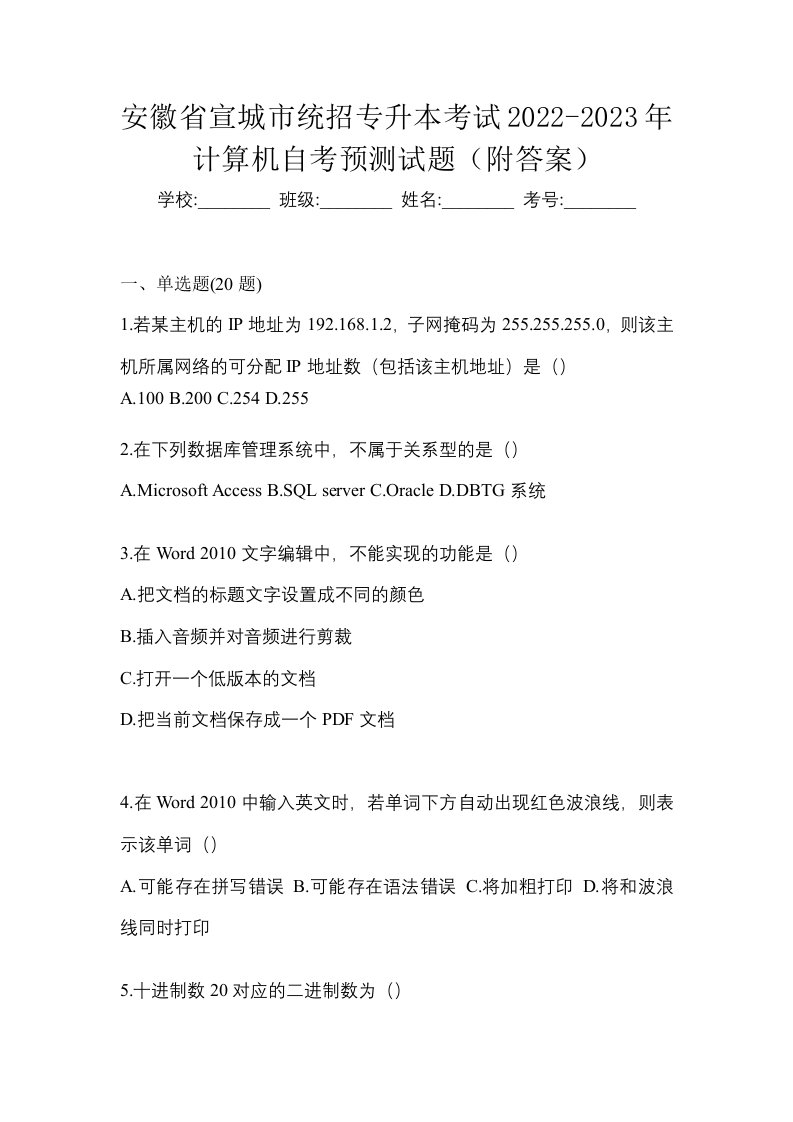 安徽省宣城市统招专升本考试2022-2023年计算机自考预测试题（附答案）

学校:________ 班级:________ 姓名:________ 考号:________

一、单选题(20 题)

1.若某主机的 IP 地址为 192.168.1.2，子网掩码为 255.255.255.0，则该主机所属网络的可分配 IP 地址数（包括该主机地址）是（）

A.100 B.200 C.254 D.255

2.在下列数据库管理系统中，不属于关系型的是（）

A.Microsoft Access B.SQL server C.Oracle D.DBTG 系统

3.在 Word 2010 文字编辑中，不能实现的功能是（）

A.把文档的标题文字设置成不同的颜色

B.插入音频并对音频进行剪裁

C.打开一个低版本的文档

D.把当前文档保存成一个 PDF 文档

4.在 Word 2010 中输入英文时，若单词下方自动出现红色波浪线，则表示该单词（）

A.可能存在拼写错误 B.可能存在语法错误 C.将加粗打印 D.将和波浪线同时打印

5.十进制数 20 对应的二进制数为（）